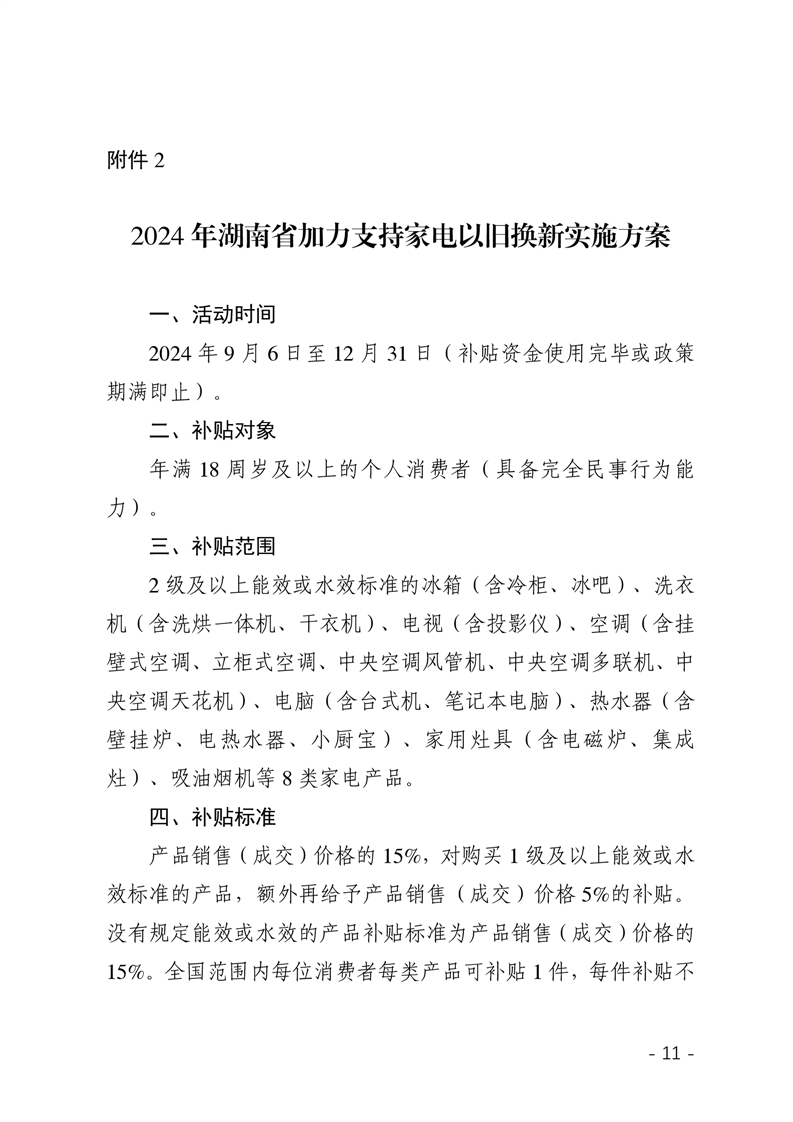 附件 2

2024 年湖南省加力支持家电以旧换新实施方案

一、活动时间

2024 年 9 月 6 日至 12 月 31 日（补贴资金使用完毕或政策期满即止）。

二、补贴对象

年满 18 周岁及以上的个人消费者（具备完全民事行为能力）。

三、补贴范围

2 级及以上能效或水效标准的冰箱（含冷柜、冰吧）、洗衣机（含洗烘一体机、干衣机）、电视（含投影仪）、空调（含挂壁式空调、立柜式空调、中央空调风管机、中央空调多联机、中央空调天花机）、电脑（含台式机、笔记本电脑）、热水器（含壁挂炉、电热水器、小厨宝）、家用灶具（含电磁炉、集成灶）、吸油烟机等 8 类家电产品。

四、补贴标准

产品销售（成交）价格的 15%，对购买 1 级及以上能效或水效标准的产品，额外再给予产品销售（成交）价格 5%的补贴。没有规定能效或水效的产品补贴标准为产品销售（成交）价格的 15%。全国范围内每位消费者每类产品可补贴 1 件，每件补贴不

- 11 -